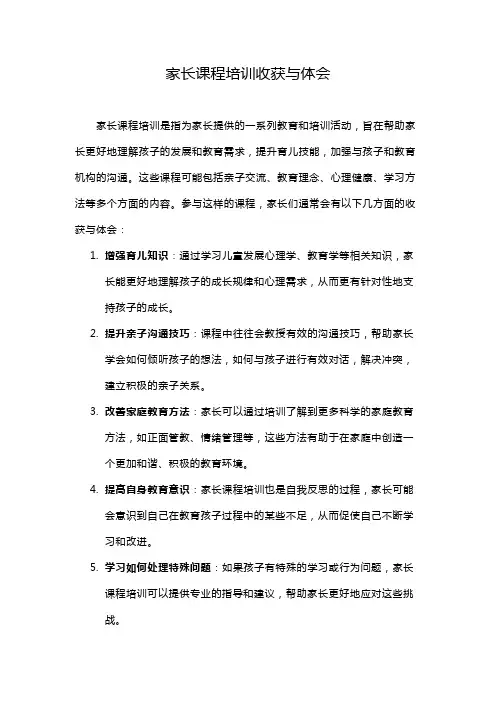 家长课程培训收获与体会

家长课程培训是指为家长提供的一系列教育和培训活动，旨在帮助家长更好地理解孩子的发展和教育需求，提升育儿技能，加强与孩子和教育机构的沟通。这些课程可能包括亲子交流、教育理念、心理健康、学习方法等多个方面的内容。参与这样的课程，家长们通常会有以下几方面的收获与体会：

1. 增强育儿知识：通过学习儿童发展心理学、教育学等相关知识，家长能更好地理解孩子的成长规律和心理需求，从而更有针对性地支持孩子的成长。

2. 提升亲子沟通技巧：课程中往往会教授有效的沟通技巧，帮助家长学会如何倾听孩子的想法，如何与孩子进行有效对话，解决冲突，建立积极的亲子关系。

3. 改善家庭教育方法：家长可以通过培训了解到更多科学的家庭教育方法，如正面管教、情绪管理等，这些方法有助于在家庭中创造一个更加和谐、积极的教育环境。

4. 提高自身教育意识：家长课程培训也是自我反思的过程，家长可能会意识到自己在教育孩子过程中的某些不足，从而促使自己不断学习和改进。

5. 学习如何处理特殊问题：如果孩子有特殊的学习或行为问题，家长课程培训可以提供专业的指导和建议，帮助家长更好地应对这些挑战。